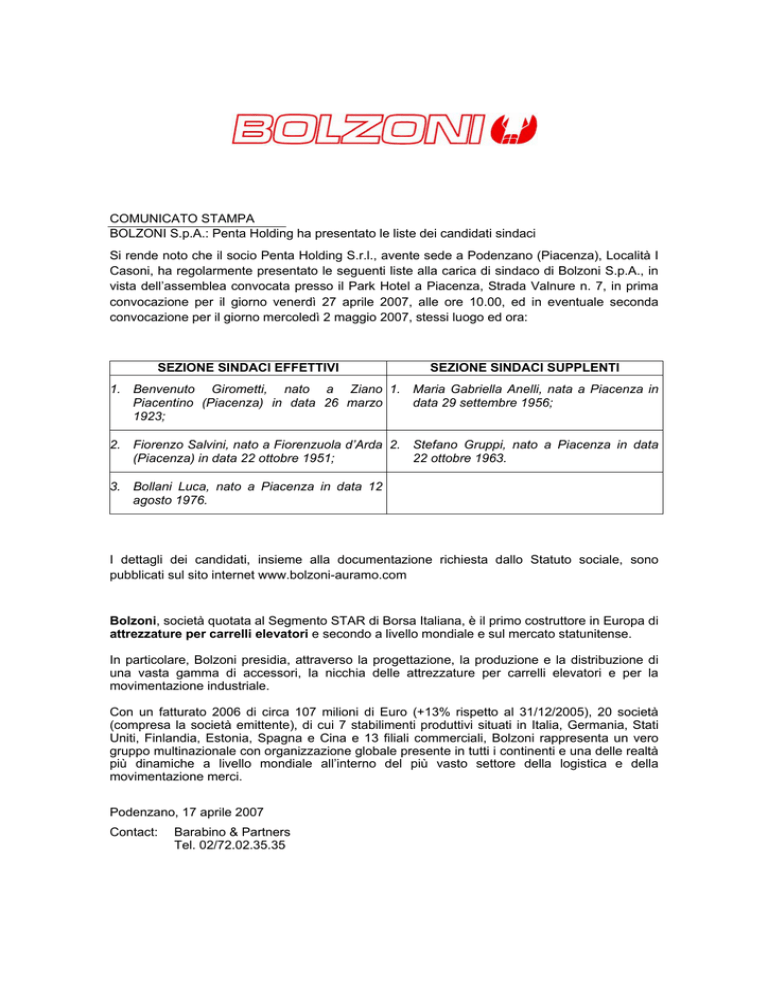 BOLZONI

COMUNICATO STAMPA
BOLZONI S.p.A.: Penta Holding ha presentato le liste dei candidati sindaci

Si rende noto che il socio Penta Holding S.r.l., avente sede a Podenzano (Piacenza), Località I Casoni, ha regolarmente presentato le seguenti liste alla carica di sindaco di Bolzoni S.p.A., in vista dell'assemblea convocata presso il Park Hotel a Piacenza, Strada Valnure n. 7, in prima convocazione per il giorno venerdì 27 aprile 2007, alle ore 10.00, ed in eventuale seconda convocazione per il giorno mercoledì 2 maggio 2007, stessi luogo ed ora:

| SEZIONE SINDACI EFFETTIVI | SEZIONE SINDACI SUPPLENTI |
|---|---|
| 1. Benvenuto Girometti, nato a Ziano Piacentino (Piacenza) in data 26 marzo 1923; | 1. Maria Gabriella Anelli, nata a Piacenza in data 29 settembre 1956; |
| 2. Fiorenzo Salvini, nato a Fiorenzuola d'Arda (Piacenza) in data 22 ottobre 1951; | 2. Stefano Gruppi, nato a Piacenza in data 22 ottobre 1963. |
| 3. Bollani Luca, nato a Piacenza in data 12 agosto 1976. | |

I dettagli dei candidati, insieme alla documentazione richiesta dallo Statuto sociale, sono pubblicati sul sito internet www.bolzoni-auramo.com

Bolzoni, società quotata al Segmento STAR di Borsa Italiana, è il primo costruttore in Europa di attrezzature per carrelli elevatori e secondo a livello mondiale e sul mercato statunitense.

In particolare, Bolzoni presidia, attraverso la progettazione, la produzione e la distribuzione di una vasta gamma di accessori, la nicchia delle attrezzature per carrelli elevatori e per la movimentazione industriale.

Con un fatturato 2006 di circa 107 milioni di Euro (+13% rispetto al 31/12/2005), 20 società (compresa la società emittente), di cui 7 stabilimenti produttivi situati in Italia, Germania, Stati Uniti, Finlandia, Estonia, Spagna e Cina e 13 filiali commerciali, Bolzoni rappresenta un vero gruppo multinazionale con organizzazione globale presente in tutti i continenti e una delle realtà più dinamiche a livello mondiale all'interno del più vasto settore della logistica e della movimentazione merci.

Podenzano, 17 aprile 2007

Contact: Barabino & Partners
Tel. 02/72.02.35.35